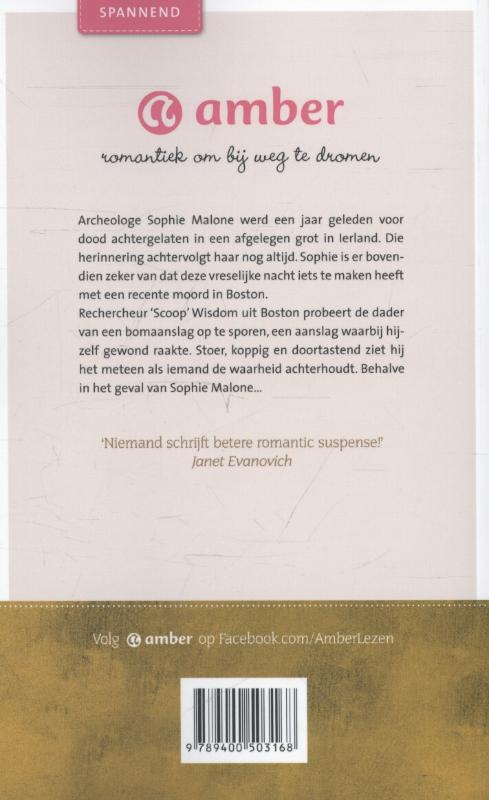 SPANNEND

amber

romantiek om bij weg te dromen

Archeologe Sophie Malone werd een jaar geleden voor dood achtergelaten in een afgelegen grot in Ierland. Die herinnering achtervolgt haar nog altijd. Sophie is er bovendien zeker van dat deze vreselijke nacht iets te maken heeft met een recente moord in Boston.
Rechercheur 'Scoop' Wisdom uit Boston probeert de dader van een bomaanslag op te sporen, een aanslag waarbij hijzelf gewond raakte. Stoer, koppig en doortastend ziet hij het meteen als iemand de waarheid achterhoudt. Behalve in het geval van Sophie Malone...

'Niemand schrijft betere romantic suspense!'
Janet Evanovich

Volg amber op Facebook.com/AmberLezen

9 789400 503168